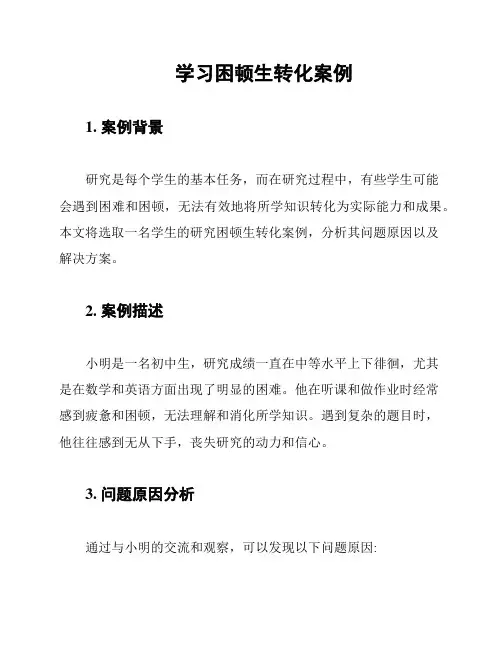 学习困顿生转化案例

1. 案例背景

研究是每个学生的基本任务，而在研究过程中，有些学生可能会遇到困难和困顿，无法有效地将所学知识转化为实际能力和成果。本文将选取一名学生的研究困顿生转化案例，分析其问题原因以及解决方案。

2. 案例描述

小明是一名初中生，研究成绩一直在中等水平上下徘徊，尤其是在数学和英语方面出现了明显的困难。他在听课和做作业时经常感到疲惫和困顿，无法理解和消化所学知识。遇到复杂的题目时，他往往感到无从下手，丧失研究的动力和信心。

3. 问题原因分析

通过与小明的交流和观察，可以发现以下问题原因: